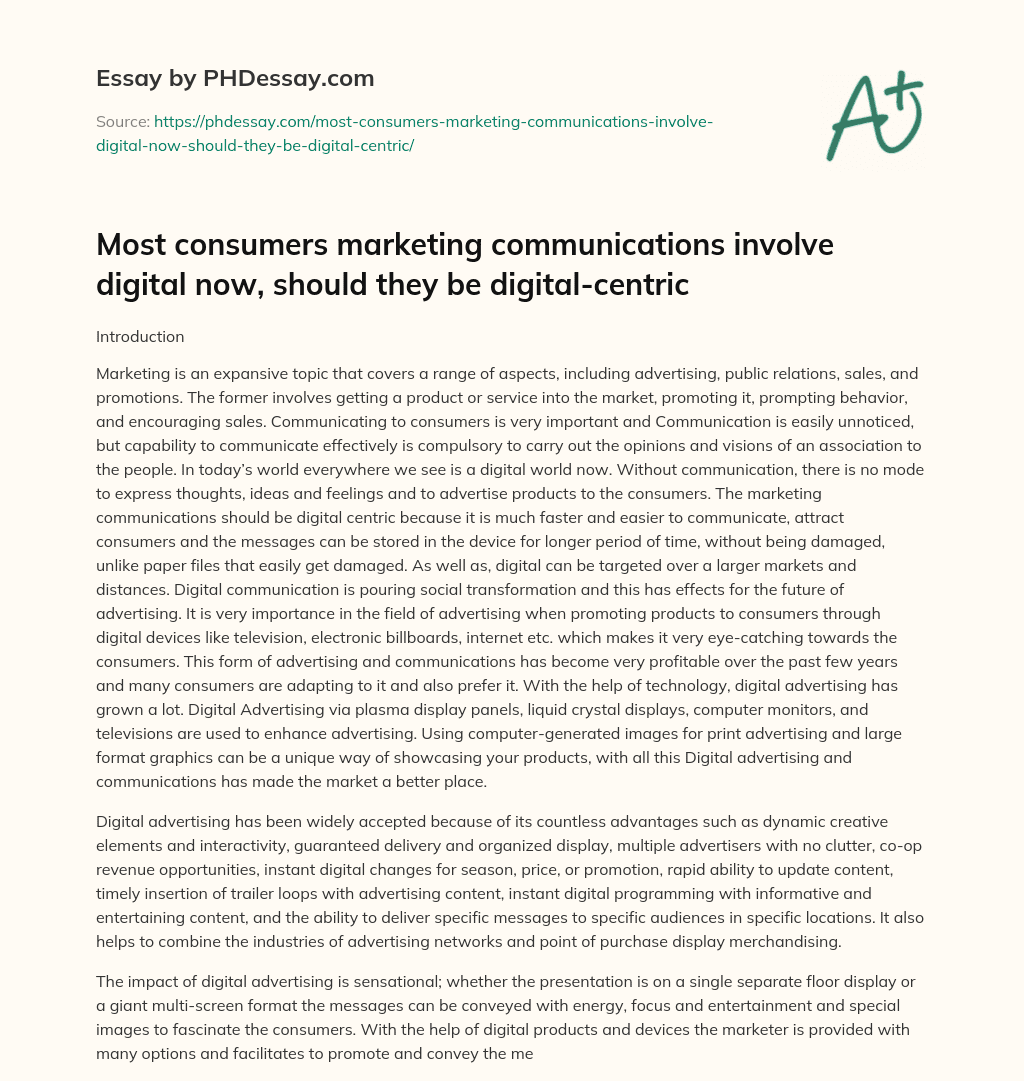 Essay by PHDessay.com

Source: https://phdessay.com/most-consumers-marketing-communications-involve-digital-now-should-they-be-digital-centric/

A+

Most consumers marketing communications involve digital now, should they be digital-centric

Introduction

Marketing is an expansive topic that covers a range of aspects, including advertising, public relations, sales, and promotions. The former involves getting a product or service into the market, promoting it, prompting behavior, and encouraging sales. Communicating to consumers is very important and Communication is easily unnoticed, but capability to communicate effectively is compulsory to carry out the opinions and visions of an association to the people. In today's world everywhere we see is a digital world now. Without communication, there is no mode to express thoughts, ideas and feelings and to advertise products to the consumers. The marketing communications should be digital centric because it is much faster and easier to communicate, attract consumers and the messages can be stored in the device for longer period of time, without being damaged, unlike paper files that easily get damaged. As well as, digital can be targeted over a larger markets and distances. Digital communication is pouring social transformation and this has effects for the future of advertising. It is very importance in the field of advertising when promoting products to consumers through digital devices like television, electronic billboards, internet etc. which makes it very eye-catching towards the consumers. This form of advertising and communications has become very profitable over the past few years and many consumers are adapting to it and also prefer it. With the help of technology, digital advertising has grown a lot. Digital Advertising via plasma display panels, liquid crystal displays, computer monitors, and televisions are used to enhance advertising. Using computer-generated images for print advertising and large format graphics can be a unique way of showcasing your products, with all this Digital advertising and communications has made the market a better place.

Digital advertising has been widely accepted because of its countless advantages such as dynamic creative elements and interactivity, guaranteed delivery and organized display, multiple advertisers with no clutter, co-op revenue opportunities, instant digital changes for season, price, or promotion, rapid ability to update content, timely insertion of trailer loops with advertising content, instant digital programming with informative and entertaining content, and the ability to deliver specific messages to specific audiences in specific locations. It also helps to combine the industries of advertising networks and point of purchase display merchandising.

The impact of digital advertising is sensational; whether the presentation is on a single separate floor display or a giant multi-screen format the messages can be conveyed with energy, focus and entertainment and special images to fascinate the consumers. With the help of digital products and devices the marketer is provided with many options and facilitates to promote and convey the me